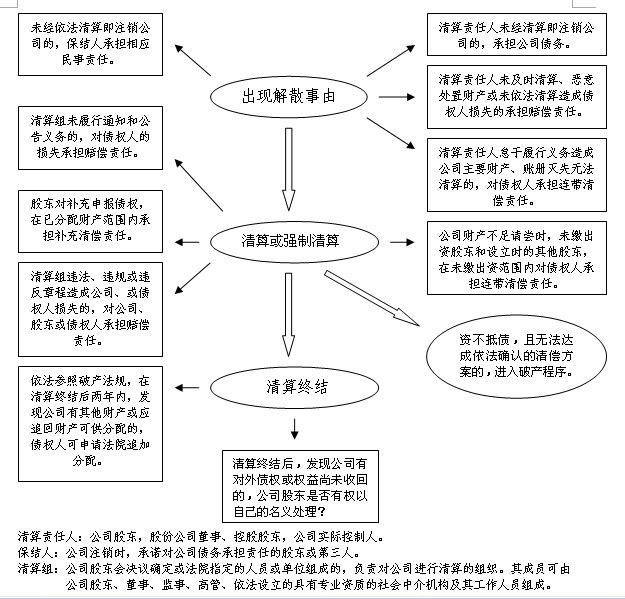 未经依法清算即注销公司的，保结人承担相应民事责任。

清算组未履行通知和公告义务的，对债权人的损失承担赔偿责任。

股东对补充申报债权，在已分配财产范围内承担补充清偿责任。

清算组违法、违规或违反章程造成公司、或债权人损失的，对公司、股东或债权人承担赔偿责任。

依法参照破产法规，在清算终结后两年内，发现公司有其他财产或应追回财产可供分配的，债权人可申请法院追加分配。

出现解散事由

清算或强制清算

清算终结

清算终结后，发现公司有对外债权或权益尚未收回的，公司股东是否有权以自己的名义处理？

清算责任人未经清算即注销公司的，承担公司债务。

清算责任人未及时清算、恶意处置财产或未依法清算造成债权人损失的承担赔偿责任。

清算责任人怠于履行义务造成公司主要财产、账册灭失无法清算的，对债权人承担连带清偿责任。

公司财产不足清尝时，未缴出资股东和设立时的其他股东，在未缴出资范围内对债权人承担连带清偿责任。

资不抵债，且无法达成依法确认的清偿方案的，进入破产程序。

清算责任人：公司股东，股份公司董事、控股股东，公司实际控制人。
保结人：公司注销时，承诺对公司债务承担责任的股东或第三人。
清算组：公司股东会决议确定或法院指定的人员或单位组成的，负责对公司进行清算的组织。其成员可由公司股东、董事、监事、高管、依法设立的具有专业资质的社会中介机构及其工作人员组成。